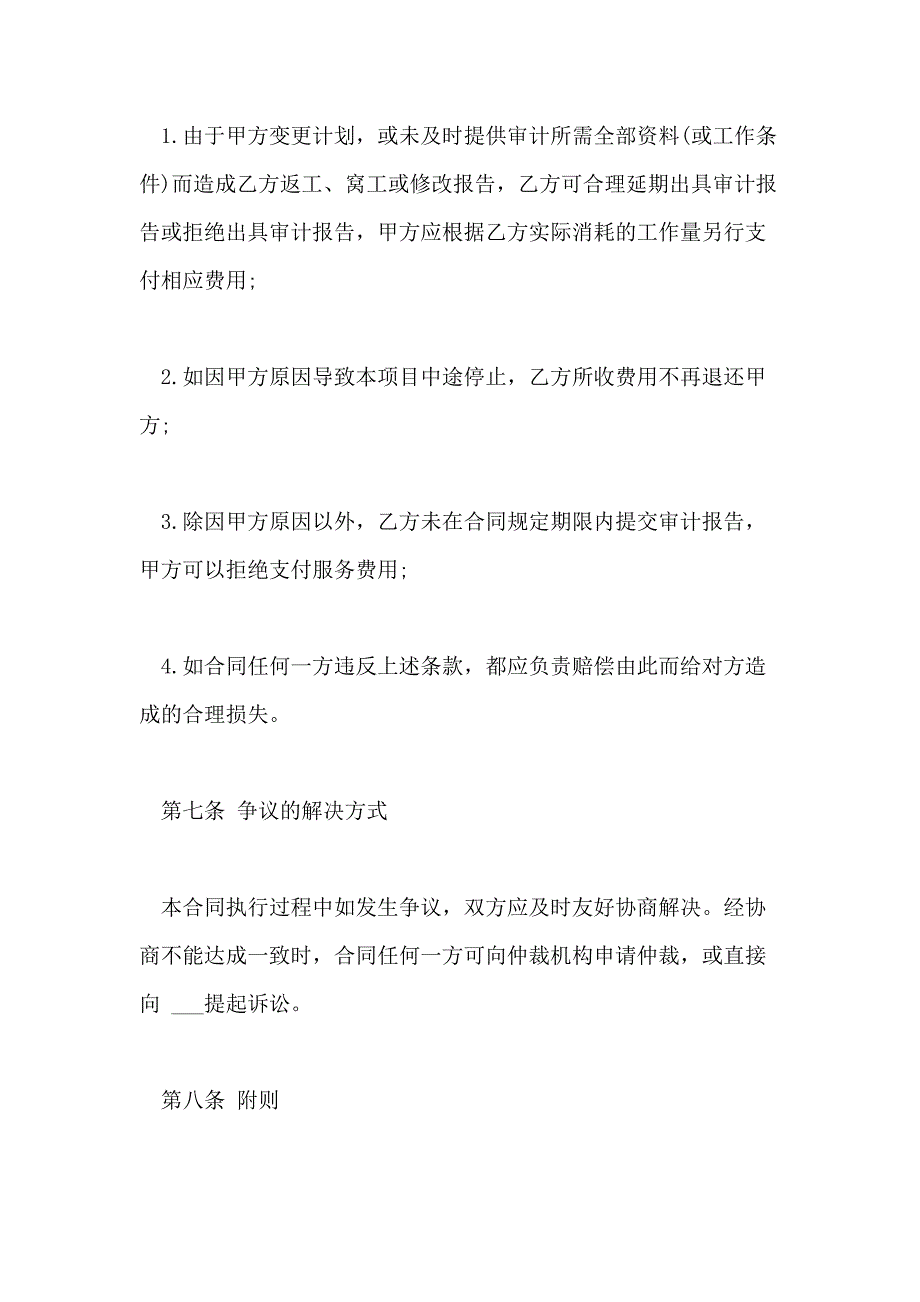 1.由于甲方变更计划，或未及时提供审计所需全部资料(或工作条件)而造成乙方返工、窝工或修改报告，乙方可合理延期出具审计报告或拒绝出具审计报告，甲方应根据乙方实际消耗的工作量另行支付相应费用;

2.如因甲方原因导致本项目中途停止，乙方所收费用不再退还甲方;

3.除因甲方原因以外，乙方未在合同规定期限内提交审计报告，甲方可以拒绝支付服务费用;

4.如合同任何一方违反上述条款，都应负责赔偿由此而给对方造成的合理损失。

第七条 争议的解决方式

本合同执行过程中如发生争议，双方应及时友好协商解决。经协商不能达成一致时，合同任何一方可向仲裁机构申请仲裁，或直接向 ___提起诉讼。

第八条 附则